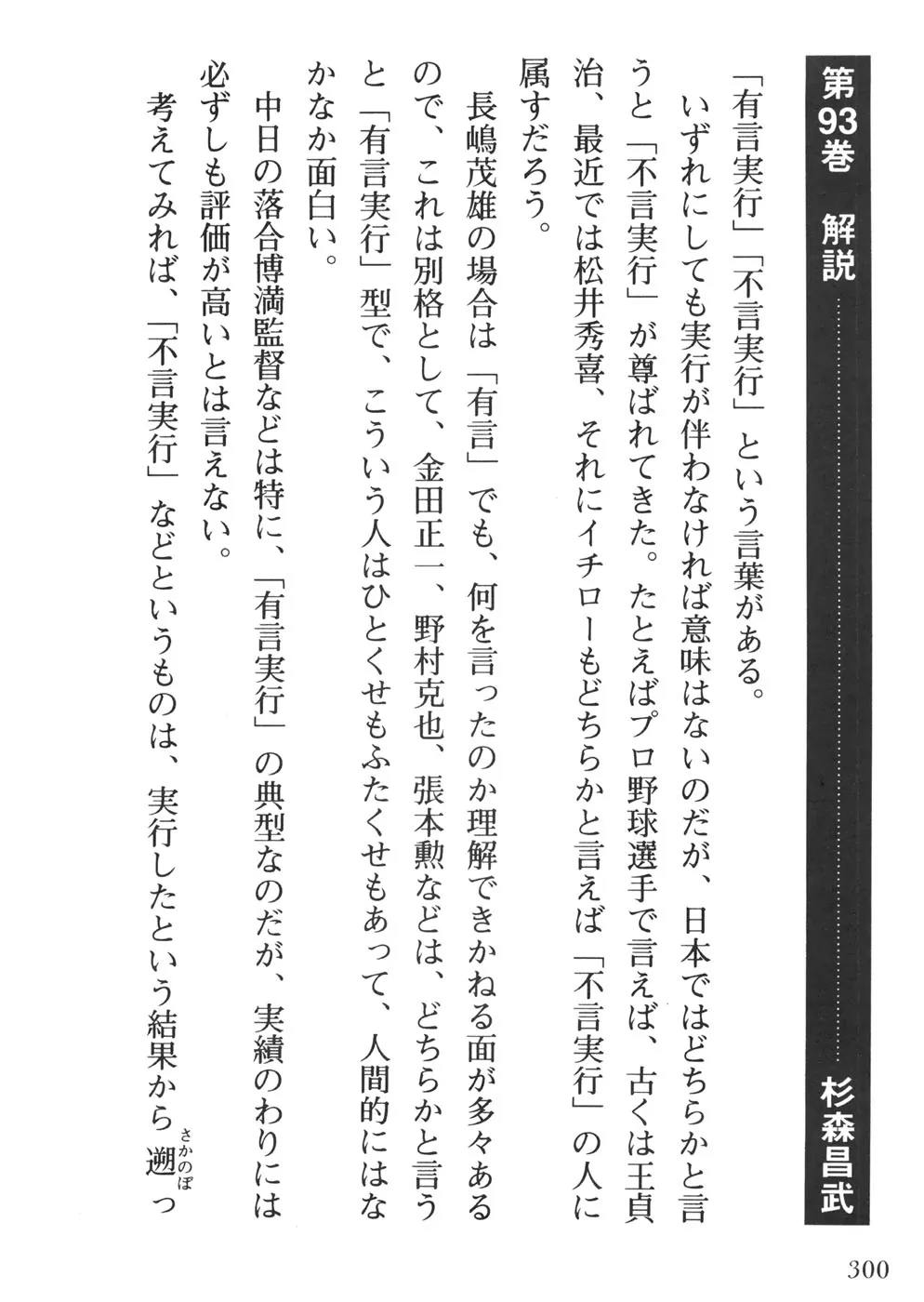 第93巻　解説　杉森昌武

「有言実行」「不言実行」という言葉がある。
いずれにしても実行が伴わなければ意味はないのだが、日本ではどちらかと言うと「不言実行」が尊ばれてきた。たとえばプロ野球選手で言えば、古くは王貞治、最近では松井秀喜、それにイチローもどちらかと言えば「不言実行」の人に属すだろう。
長嶋茂雄の場合は「有言」でも、何を言ったのか理解できかねる面が多々あるので、これは別格として、金田正一、野村克也、張本勲などは、どちらかと言うと「有言実行」型で、こういう人はひとくせもふたくせもあって、人間的にはなかなか面白い。
中日の落合博満監督などは特に、「有言実行」の典型なのだが、実績のわりには必ずしも評価が高いとは言えない。
考えてみれば、「不言実行」などというものは、実行したという結果から遡(さかのぼ)っ

300